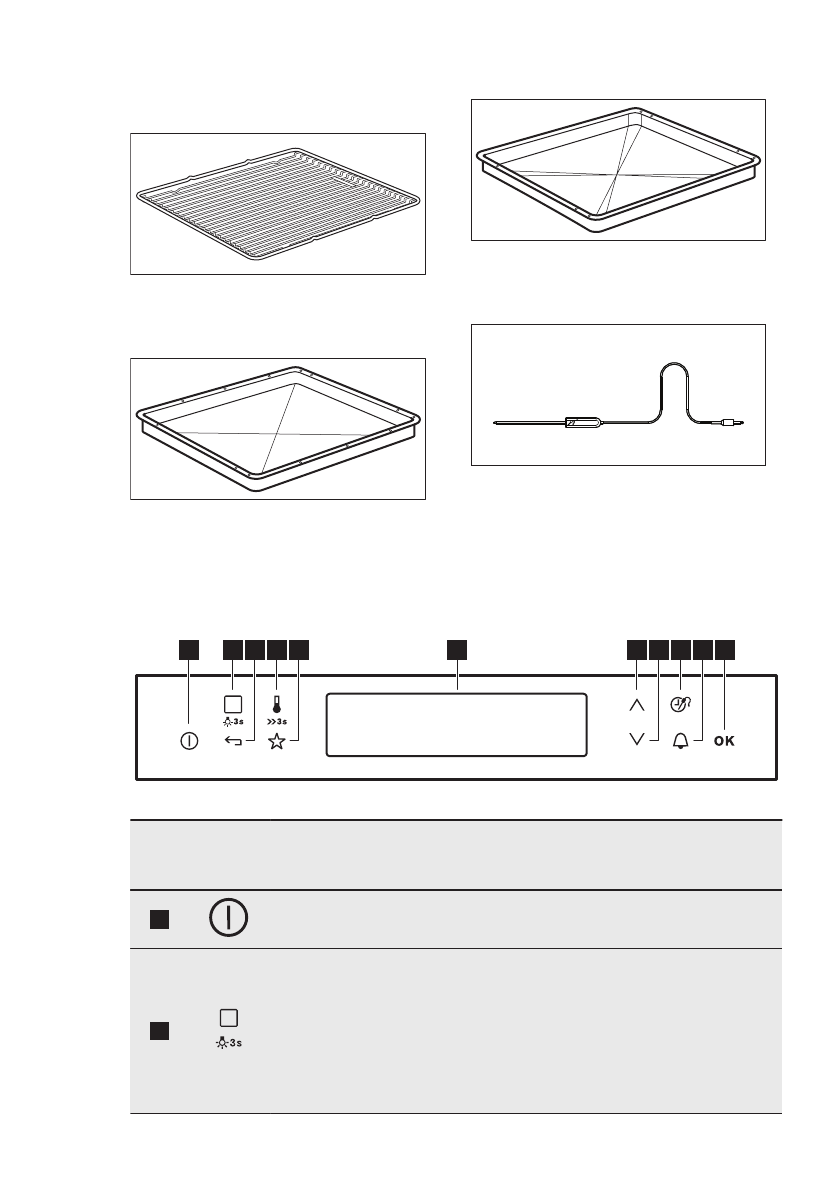 3s
>>3s
OK
3s